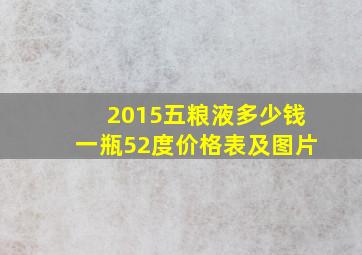 2015五粮液多少钱
一瓶52度价格表及图片